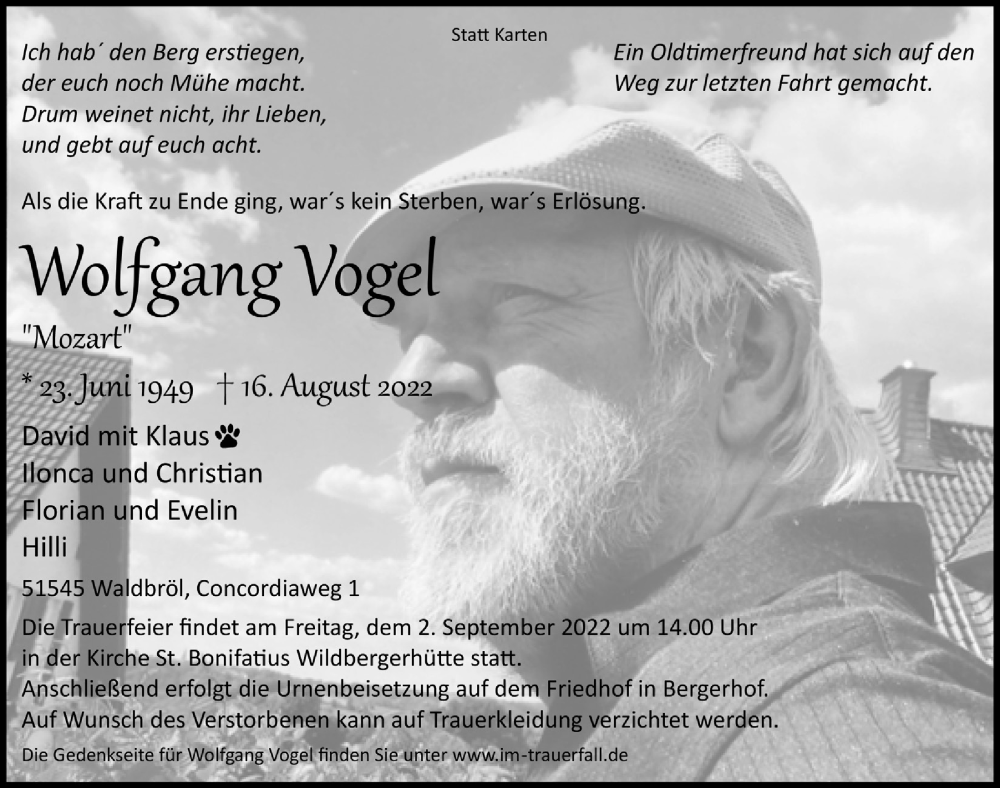 Statt Karten

Ich hab´ den Berg erstiegen,
der euch noch Mühe macht.
Drum weinet nicht, ihr Lieben,
und gebt auf euch acht.

Ein Oldtimerfreund hat sich auf den
Weg zur letzten Fahrt gemacht.

Als die Kraft zu Ende ging, war´s kein Sterben, war´s Erlösung.

Wolfgang Vogel

"Mozart"

* 23. Juni 1949 † 16. August 2022

David mit Klaus
Ilonca und Christian
Florian und Evelin
Hilli

51545 Waldbröl, Concordiaweg 1

Die Trauerfeier findet am Freitag, dem 2. September 2022 um 14.00 Uhr in der Kirche St. Bonifatius Wildbergerhütte statt.
Anschließend erfolgt die Urnenbeisetzung auf dem Friedhof in Bergerhof.
Auf Wunsch des Verstorbenen kann auf Trauerkleidung verzichtet werden.

Die Gedenkseite für Wolfgang Vogel finden Sie unter www.im-trauerfall.de